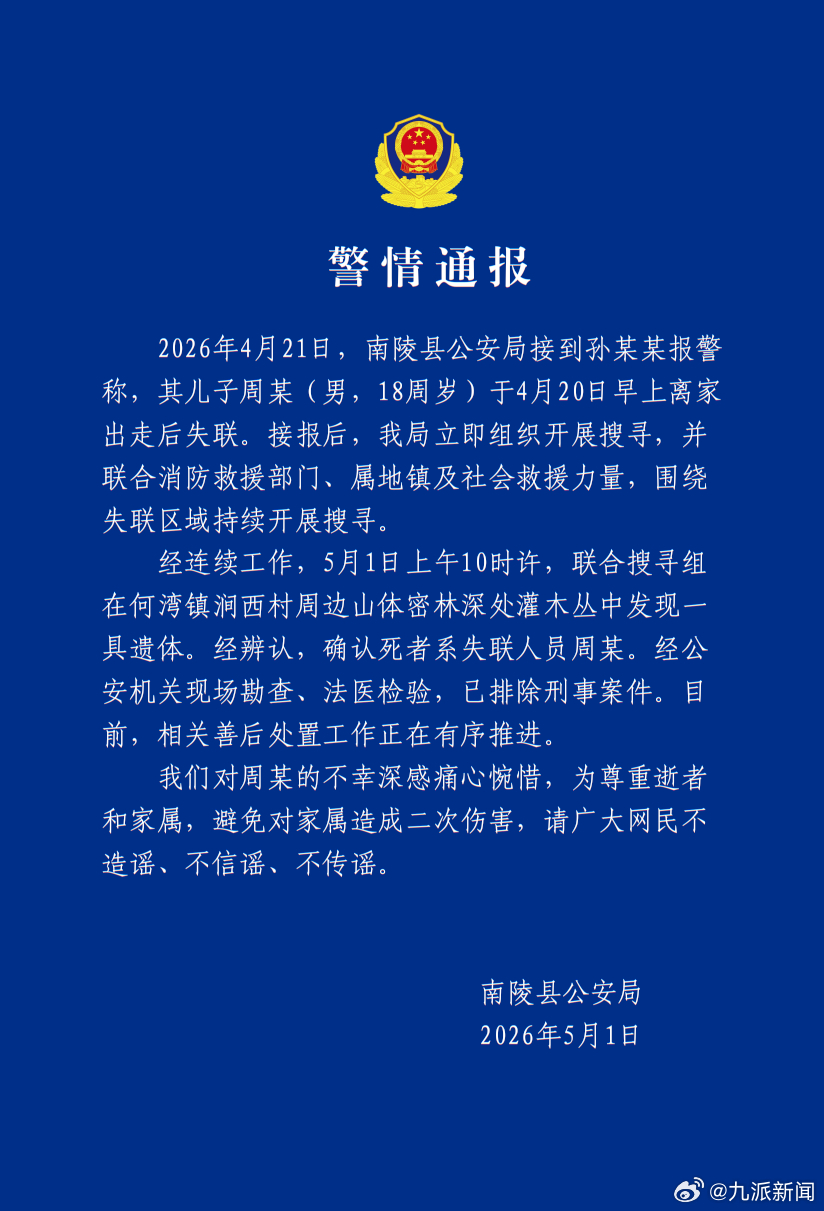 警情通报

2026年4月21日，南陵县公安局接到孙某某报警称，其儿子周某（男，18周岁）于4月20日早上离家出走后失联。接报后，我局立即组织开展搜寻，并联合消防救援部门、属地镇及社会救援力量，围绕失联区域持续开展搜寻。

经连续工作，5月1日上午10时许，联合搜寻组在何湾镇涧西村周边山体密林深处灌木丛中发现一具遗体。经辨认，确认死者系失联人员周某。经公安机关现场勘查、法医检验，已排除刑事案件。目前，相关善后处置工作正在有序推进。

我们对周某的不幸深感痛心惋惜，为尊重逝者和家属，避免对家属造成二次伤害，请广大网民不造谣、不信谣、不传谣。

南陵县公安局
2026年5月1日

@九派新闻